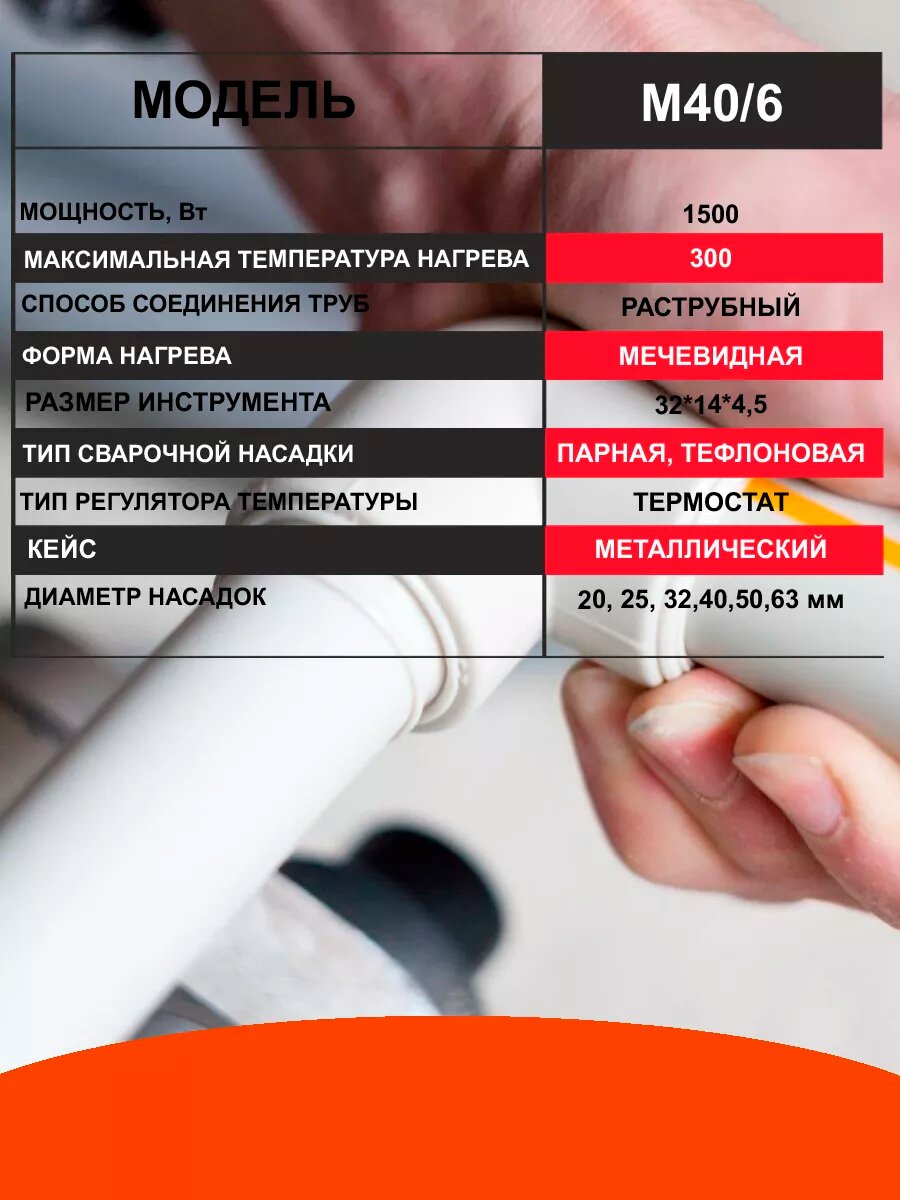 | МОДЕЛЬ | M40/6 |
|---|---|
| МОЩНОСТЬ, Вт | 1500 |
| МАКСИМАЛЬНАЯ ТЕМПЕРАТУРА НАГРЕВА | 300 |
| СПОСОБ СОЕДИНЕНИЯ ТРУБ | РАСТРУБНЫЙ |
| ФОРМА НАГРЕВА | МЕЧЕВИДНАЯ |
| РАЗМЕР ИНСТРУМЕНТА | 32*14*4,5 |
| ТИП СВАРОЧНОЙ НАСАДКИ | ПАРНАЯ, ТЕФЛОНОВАЯ |
| ТИП РЕГУЛЯТОРА ТЕМПЕРАТУРЫ | ТЕРМОСТАТ |
| КЕЙС | МЕТАЛЛИЧЕСКИЙ |
| ДИАМЕТР НАСАДОК | 20, 25, 32,40,50,63 мм |